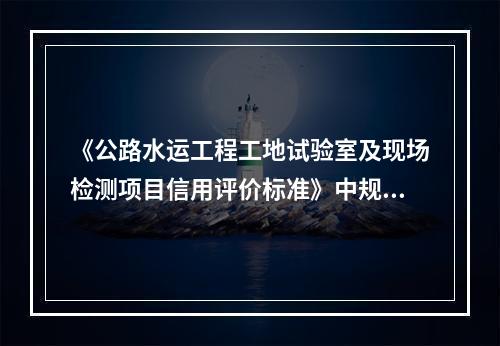 《公路水运工程工地试验室及现场检测项目信用评价标准》中规...